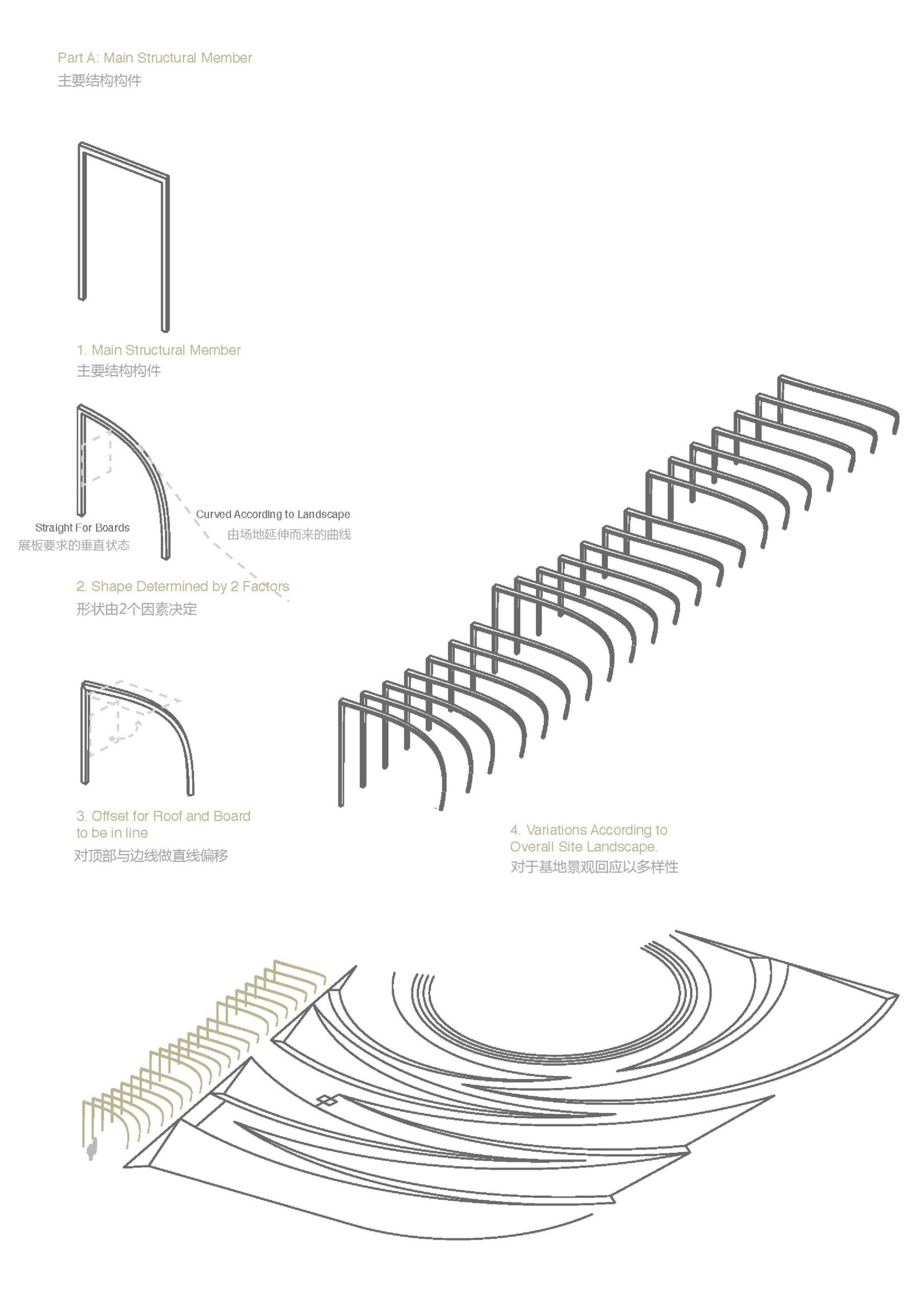 Part A: Main Structural Member
主要结构构件

1. Main Structural Member
主要结构构件

Straight For Boards
展板要求的垂直状态

Curved According to Landscape
由场地延伸而来的曲线

2. Shape Determined by 2 Factors
形状由2个因素决定

3. Offset for Roof and Board to be in line
对顶部与边线做直线偏移

4. Variations According to Overall Site Landscape.
对于基地景观回应以多样性